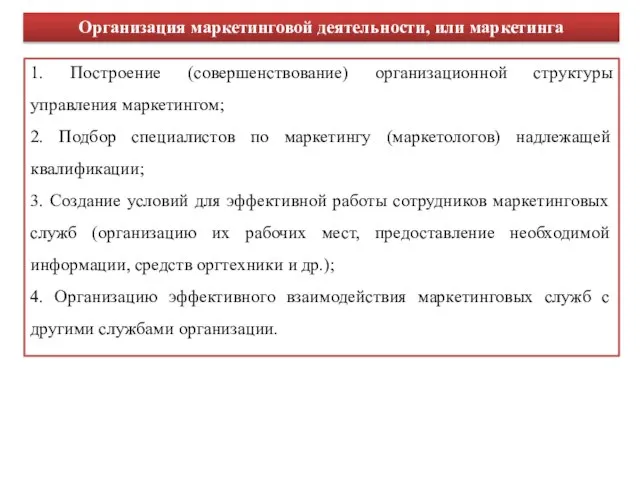 Организация маркетинговой деятельности, или маркетинга

1. Построение (совершенствование) организационной структуры управления маркетингом;

2. Подбор специалистов по маркетингу (маркетологов) надлежащей квалификации;

3. Создание условий для эффективной работы сотрудников маркетинговых служб (организацию их рабочих мест, предоставление необходимой информации, средств оргтехники и др.);

4. Организацию эффективного взаимодействия маркетинговых служб с другими службами организации.